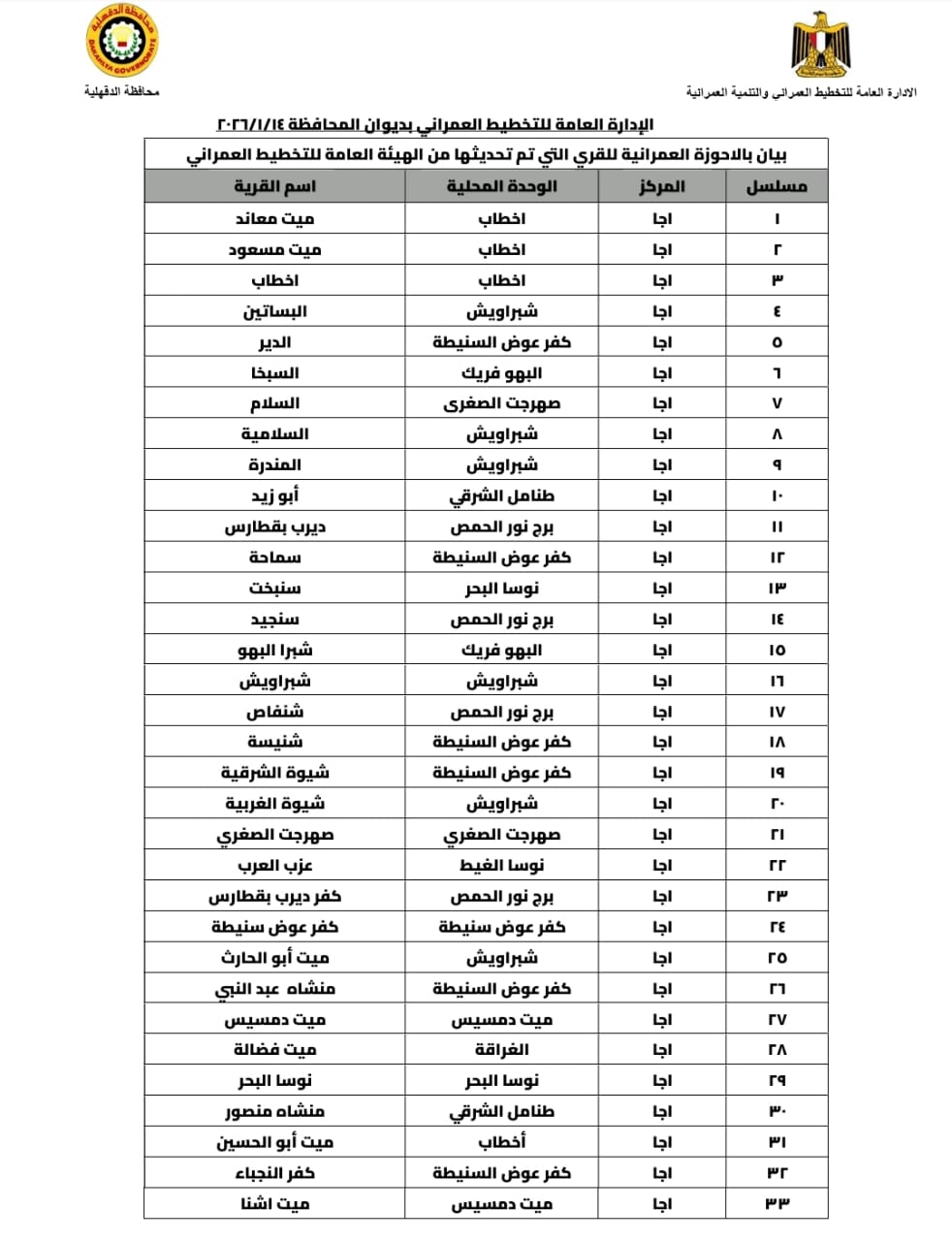 الادارة العامة للتخطيط العمراني والتنمية العمرانية

محافظة الدقهلية
DAKAHLYA GOVERNORATE
محافظة الدقهلية

الإدارة العامة للتخطيط العمراني بديوان المحافظة ٢٠٢٦/١/١٤

بيان بالاحوزة العمرانية للقري التي تم تحديثها من الهيئة العامة للتخطيط العمراني

| مسلسل | المركز | الوحدة المحلية | اسم القرية |
|---|---|---|---|
| ١ | اجا | اخطاب | ميت معاند |
| ٢ | اجا | اخطاب | ميت مسعود |
| ٣ | اجا | اخطاب | اخطاب |
| ٤ | اجا | شبراويش | البساتين |
| ٥ | اجا | كفر عوض السنيطة | الدير |
| ٦ | اجا | البهو فريك | السبخا |
| ٧ | اجا | صهرجت الصغرى | السلام |
| ٨ | اجا | شبراويش | السلامية |
| ٩ | اجا | شبراويش | المندرة |
| ١٠ | اجا | طنامل الشرقي | أبو زيد |
| ١١ | اجا | برج نور الحمص | ديرب بقطارس |
| ١٢ | اجا | كفر عوض السنيطة | سماحة |
| ١٣ | اجا | نوسا البحر | سنبخت |
| ١٤ | اجا | برج نور الحمص | سنجيد |
| ١٥ | اجا | البهو فريك | شبرا البهو |
| ١٦ | اجا | شبراويش | شبراويش |
| ١٧ | اجا | برج نور الحمص | شنفاص |
| ١٨ | اجا | كفر عوض السنيطة | شنيسة |
| ١٩ | اجا | كفر عوض السنيطة | شيوة الشرقية |
| ٢٠ | اجا | شبراويش | شيوة الغربية |
| ٢١ | اجا | صهرجت الصغري | صهرجت الصغري |
| ٢٢ | اجا | نوسا الغيط | عزب العرب |
| ٢٣ | اجا | برج نور الحمص | كفر ديرب بقطارس |
| ٢٤ | اجا | كفر عوض سنيطة | كفر عوض سنيطة |
| ٢٥ | اجا | شبراويش | ميت أبو الحارث |
| ٢٦ | اجا | كفر عوض السنيطة | منشاه عبد النبي |
| ٢٧ | اجا | ميت دمسيس | ميت دمسيس |
| ٢٨ | اجا | الغراقة | ميت فضالة |
| ٢٩ | اجا | نوسا البحر | نوسا البحر |
| ٣٠ | اجا | طنامل الشرقي | منشاه منصور |
| ٣١ | اجا | أخطاب | ميت أبو الحسين |
| ٣٢ | اجا | كفر عوض السنيطة | كفر النجباء |
| ٣٣ | اجا | ميت دمسيس | ميت اشنا |